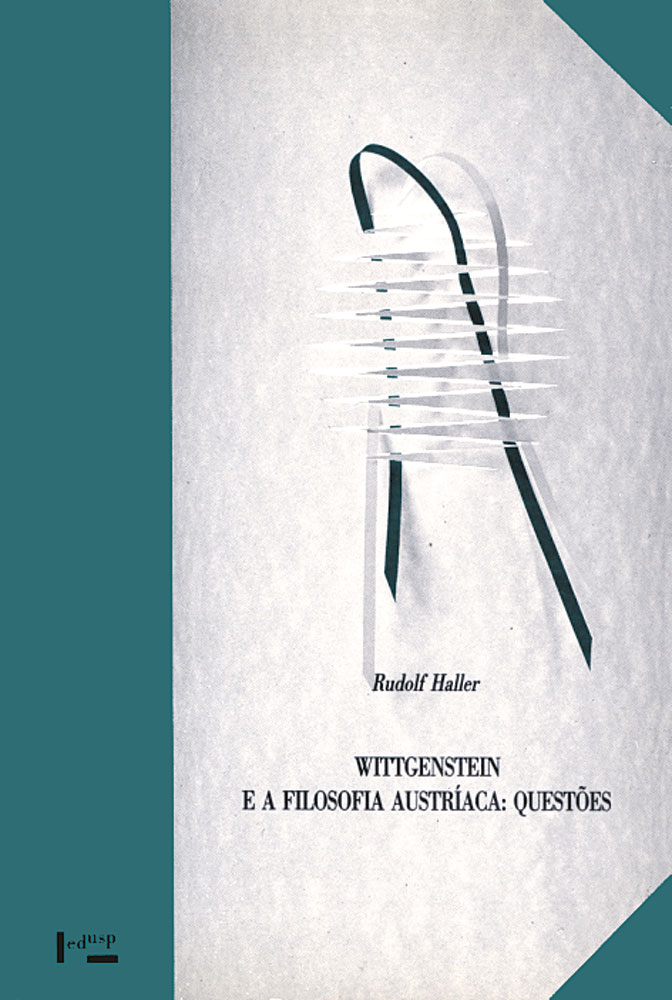 Rudolf Haller

WITTGENSTEIN
E A FILOSOFIA AUSTRÍACA: QUESTÕES

edusp